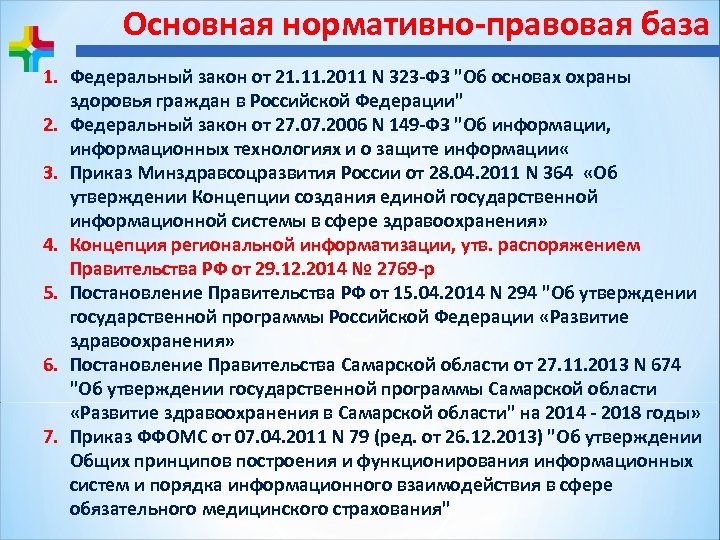 Основная нормативно-правовая база

1. Федеральный закон от 21.11.2011 N 323-ФЗ "Об основах охраны здоровья граждан в Российской Федерации"
2. Федеральный закон от 27.07.2006 N 149-ФЗ "Об информации, информационных технологиях и о защите информации«
3. Приказ Минздравсоцразвития России от 28.04.2011 N 364 «Об утверждении Концепции создания единой государственной информационной системы в сфере здравоохранения»
4. Концепция региональной информатизации, утв. распоряжением Правительства РФ от 29.12.2014 № 2769-р
5. Постановление Правительства РФ от 15.04.2014 N 294 "Об утверждении государственной программы Российской Федерации «Развитие здравоохранения»
6. Постановление Правительства Самарской области от 27.11.2013 N 674 "Об утверждении государственной программы Самарской области «Развитие здравоохранения в Самарской области" на 2014 - 2018 годы»
7. Приказ ФФОМС от 07.04.2011 N 79 (ред. от 26.12.2013) "Об утверждении Общих принципов построения и функционирования информационных систем и порядка информационного взаимодействия в сфере обязательного медицинского страхования"